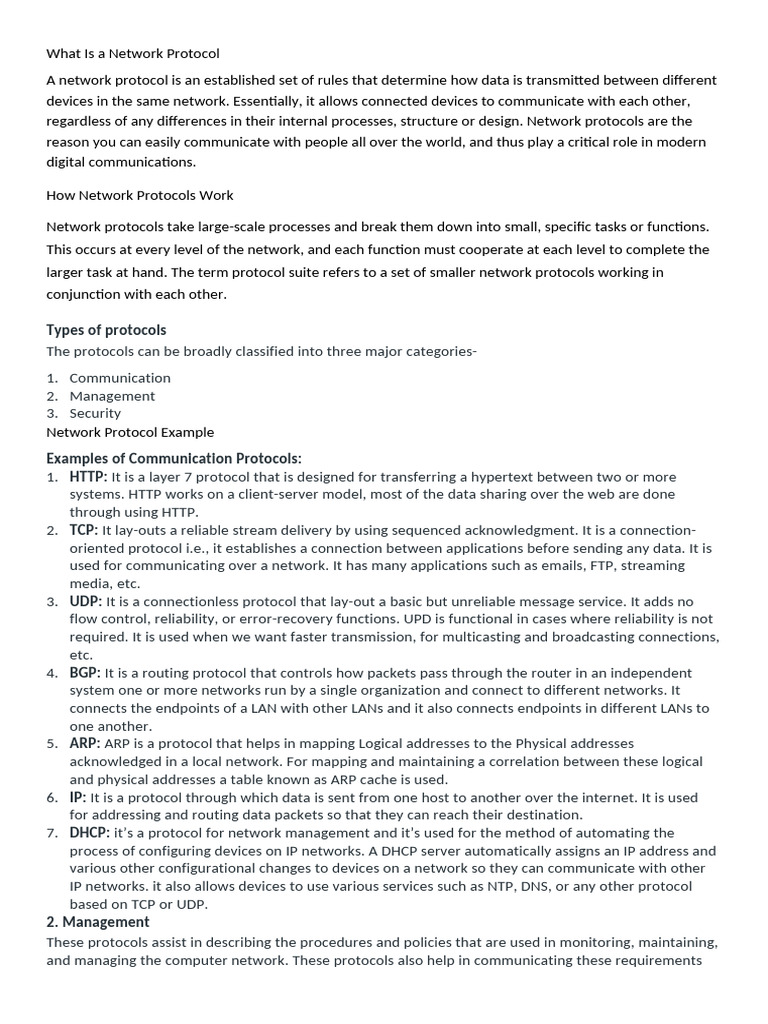 What Is a Network Protocol

A network protocol is an established set of rules that determine how data is transmitted between different devices in the same network. Essentially, it allows connected devices to communicate with each other, regardless of any differences in their internal processes, structure or design. Network protocols are the reason you can easily communicate with people all over the world, and thus play a critical role in modern digital communications.

How Network Protocols Work

Network protocols take large-scale processes and break them down into small, specific tasks or functions. This occurs at every level of the network, and each function must cooperate at each level to complete the larger task at hand. The term protocol suite refers to a set of smaller network protocols working in conjunction with each other.

Types of protocols

The protocols can be broadly classified into three major categories-

1. Communication
2. Management
3. Security

Network Protocol Example

Examples of Communication Protocols:

1. HTTP: It is a layer 7 protocol that is designed for transferring a hypertext between two or more systems. HTTP works on a client-server model, most of the data sharing over the web are done through using HTTP.
2. TCP: It lay-outs a reliable stream delivery by using sequenced acknowledgment. It is a connection-oriented protocol i.e., it establishes a connection between applications before sending any data. It is used for communicating over a network. It has many applications such as emails, FTP, streaming media, etc.
3. UDP: It is a connectionless protocol that lay-out a basic but unreliable message service. It adds no flow control, reliability, or error-recovery functions. UPD is functional in cases where reliability is not required. It is used when we want faster transmission, for multicasting and broadcasting connections, etc.
4. BGP: It is a routing protocol that controls how packets pass through the router in an independent system one or more networks run by a single organization and connect to different networks. It connects the endpoints of a LAN with other LANs and it also connects endpoints in different LANs to one another.
5. ARP: ARP is a protocol that helps in mapping Logical addresses to the Physical addresses acknowledged in a local network. For mapping and maintaining a correlation between these logical and physical addresses a table known as ARP cache is used.
6. IP: It is a protocol through which data is sent from one host to another over the internet. It is used for addressing and routing data packets so that they can reach their destination.
7. DHCP: it's a protocol for network management and it's used for the method of automating the process of configuring devices on IP networks. A DHCP server automatically assigns an IP address and various other configurational changes to devices on a network so they can communicate with other IP networks. it also allows devices to use various services such as NTP, DNS, or any other protocol based on TCP or UDP.

2. Management

These protocols assist in describing the procedures and policies that are used in monitoring, maintaining, and managing the computer network. These protocols also help in communicating these requirements